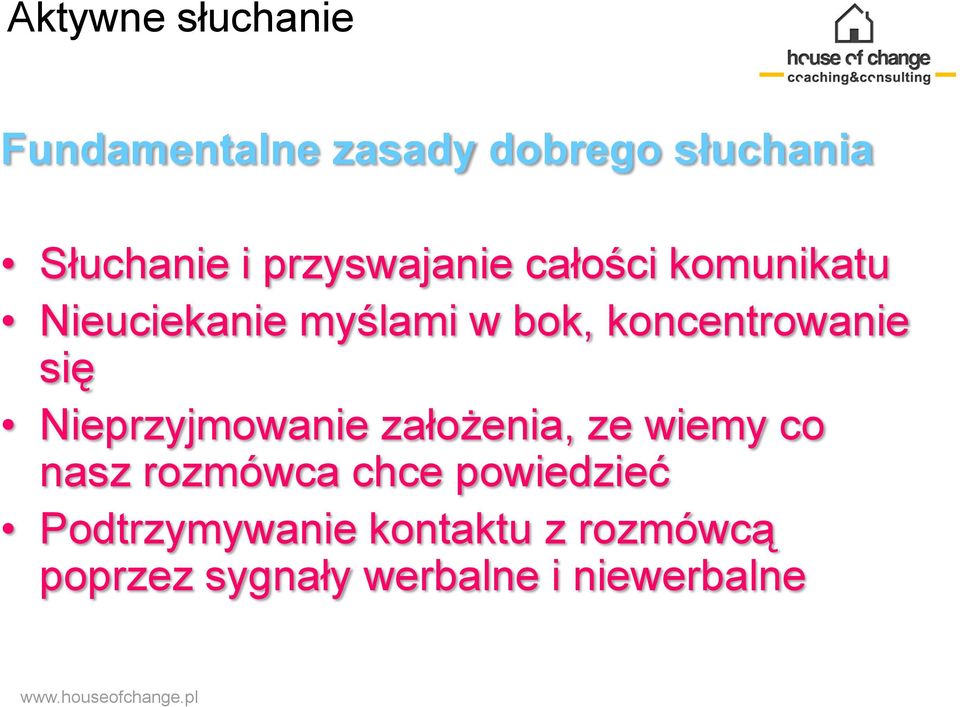 Aktywne słuchanie

house of change
coaching&consulting

Fundamentalne zasady dobrego słuchania

• Słuchanie i przyswajanie całości komunikatu
• Nieuciekanie myślami w bok, koncentrowanie się
• Nieprzyjmowanie założenia, ze wiemy co nasz rozmówca chce powiedzieć
• Podtrzymywanie kontaktu z rozmówcą poprzez sygnały werbalne i niewerbalne

www.houseofchange.pl